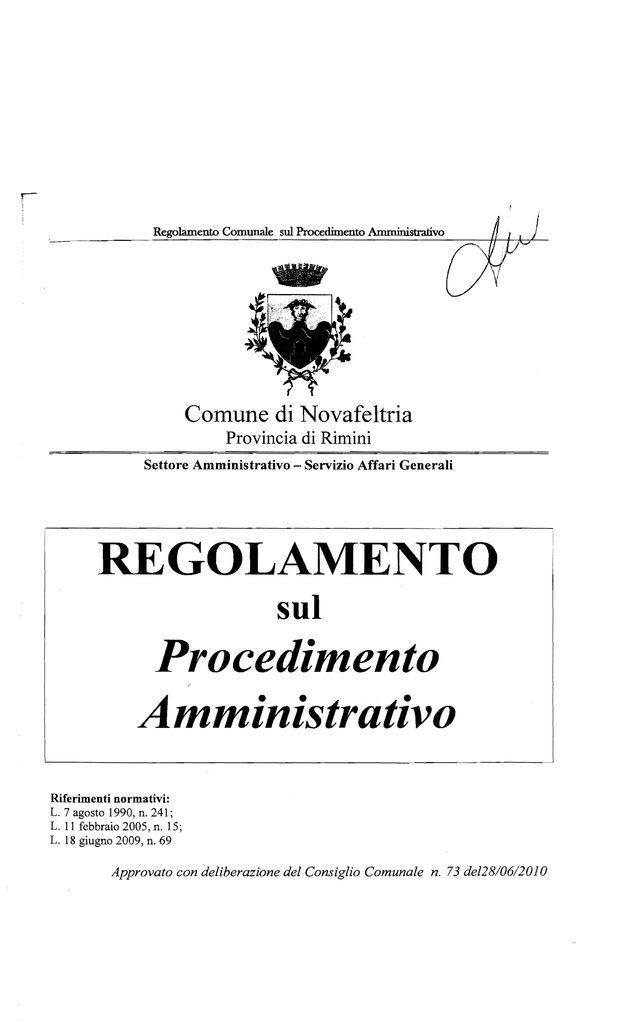 Regolamento Comunale sul Procedimento Amministrativo

Comune di Novafeltria
Provincia di Rimini

Settore Amministrativo – Servizio Affari Generali

REGOLAMENTO
sul
Procedimento
Amministrativo

Riferimenti normativi:
L. 7 agosto 1990, n. 241;
L. 11 febbraio 2005, n. 15;
L. 18 giugno 2009, n. 69

Approvato con deliberazione del Consiglio Comunale n. 73 del28/06/2010